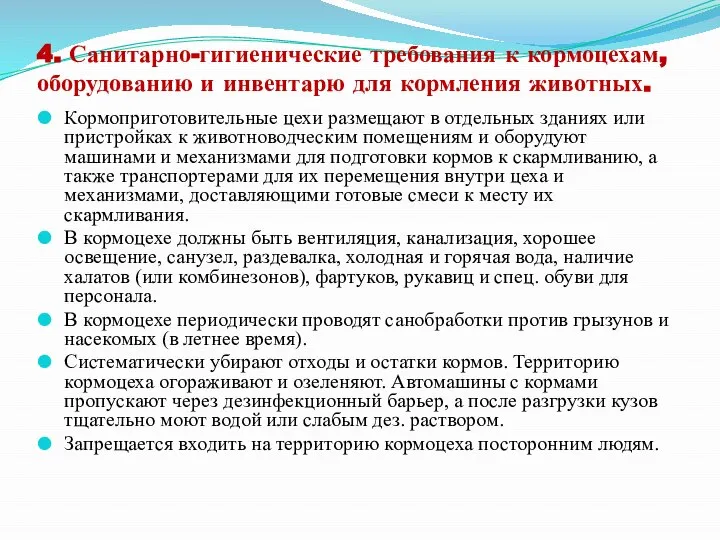 4. Санитарно-гигиенические требования к кормоцехам, оборудованию и инвентарю для кормления животных.

Кормоприготовительные цехи размещают в отдельных зданиях или пристройках к животноводческим помещениям и оборудуют машинами и механизмами для подготовки кормов к скармливанию, а также транспортерами для их перемещения внутри цеха и механизмами, доставляющими готовые смеси к месту их скармливания.

В кормоцехе должны быть вентиляция, канализация, хорошее освещение, санузел, раздевалка, холодная и горячая вода, наличие халатов (или комбинезонов), фартуков, рукавиц и спец. обуви для персонала.

В кормоцехе периодически проводят санобработки против грызунов и насекомых (в летнее время).

Систематически убирают отходы и остатки кормов. Территорию кормоцеха огораживают и озеленяют. Автомашины с кормами пропускают через дезинфекционный барьер, а после разгрузки кузов тщательно моют водой или слабым дез. раствором.

Запрещается входить на территорию кормоцеха посторонним людям.